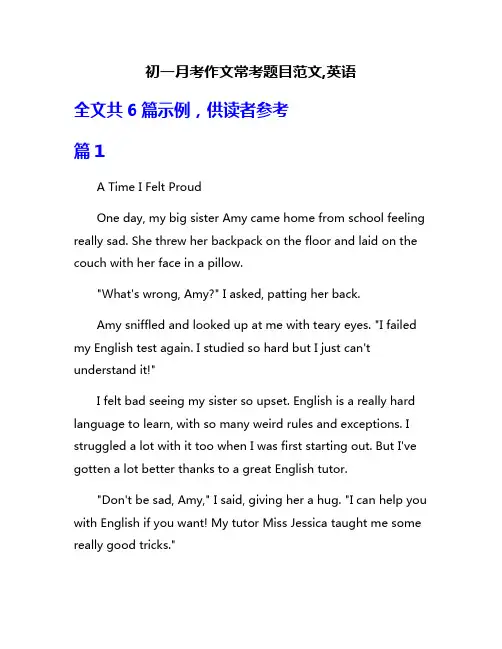 初一月考作文常考题目范文,英语

全文共 6 篇示例，供读者参考

篇 1

A Time I Felt Proud

One day, my big sister Amy came home from school feeling really sad. She threw her backpack on the floor and laid on the couch with her face in a pillow.

"What's wrong, Amy?" I asked, patting her back.

Amy sniffled and looked up at me with teary eyes. "I failed my English test again. I studied so hard but I just can't understand it!"

I felt bad seeing my sister so upset. English is a really hard language to learn, with so many weird rules and exceptions. I struggled a lot with it too when I was first starting out. But I've gotten a lot better thanks to a great English tutor.

"Don't be sad, Amy," I said, giving her a hug. "I can help you with English if you want! My tutor Miss Jessica taught me some really good tricks."